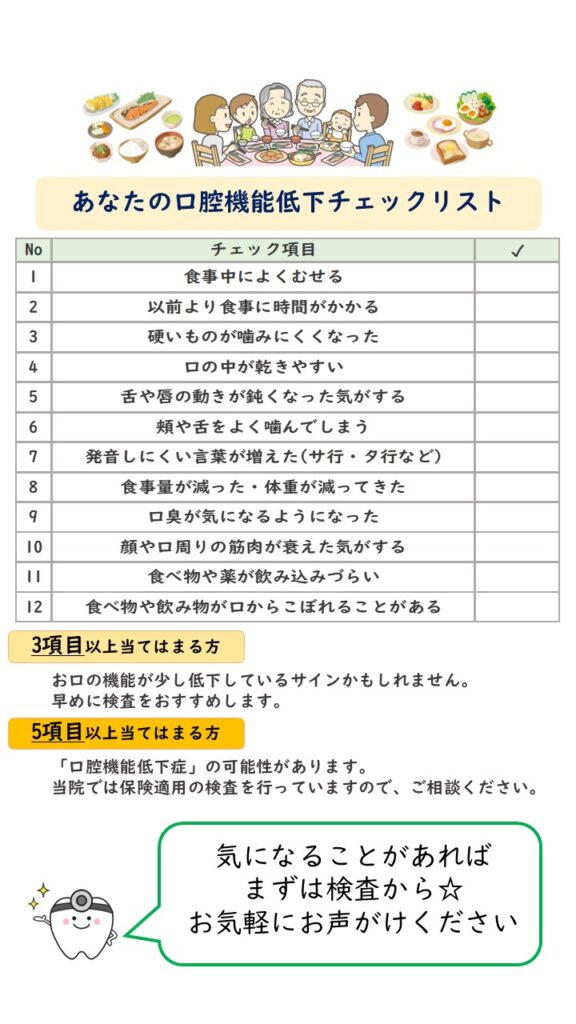 あなたの口腔機能低下チェックリスト

| No | チェック項目 | ✓ |
|---|---|---|
| 1 | 食事中によくむせる | |
| 2 | 以前より食事に時間がかかる | |
| 3 | 硬いものが噛みにくくなった | |
| 4 | 口の中が乾きやすい | |
| 5 | 舌や唇の動きが鈍くなった気がする | |
| 6 | 頬や舌をよく噛んでしまう | |
| 7 | 発音しにくい言葉が増えた(サ行・タ行など) | |
| 8 | 食事量が減った・体重が減ってきた | |
| 9 | 口臭が気になるようになった | |
| 10 | 顔や口周りの筋肉が衰えた気がする | |
| 11 | 食べ物や薬が飲み込みづらい | |
| 12 | 食べ物や飲み物が口からこぼれることがある | |

3項目以上当てはまる方

お口の機能が少し低下しているサインかもしれません。
早めに検査をおすすめします。

5項目以上当てはまる方

「口腔機能低下症」の可能性があります。
当院では保険適用の検査を行っていますので、ご相談ください。

気になることがあれば
まずは検査から☆
お気軽にお声がけください